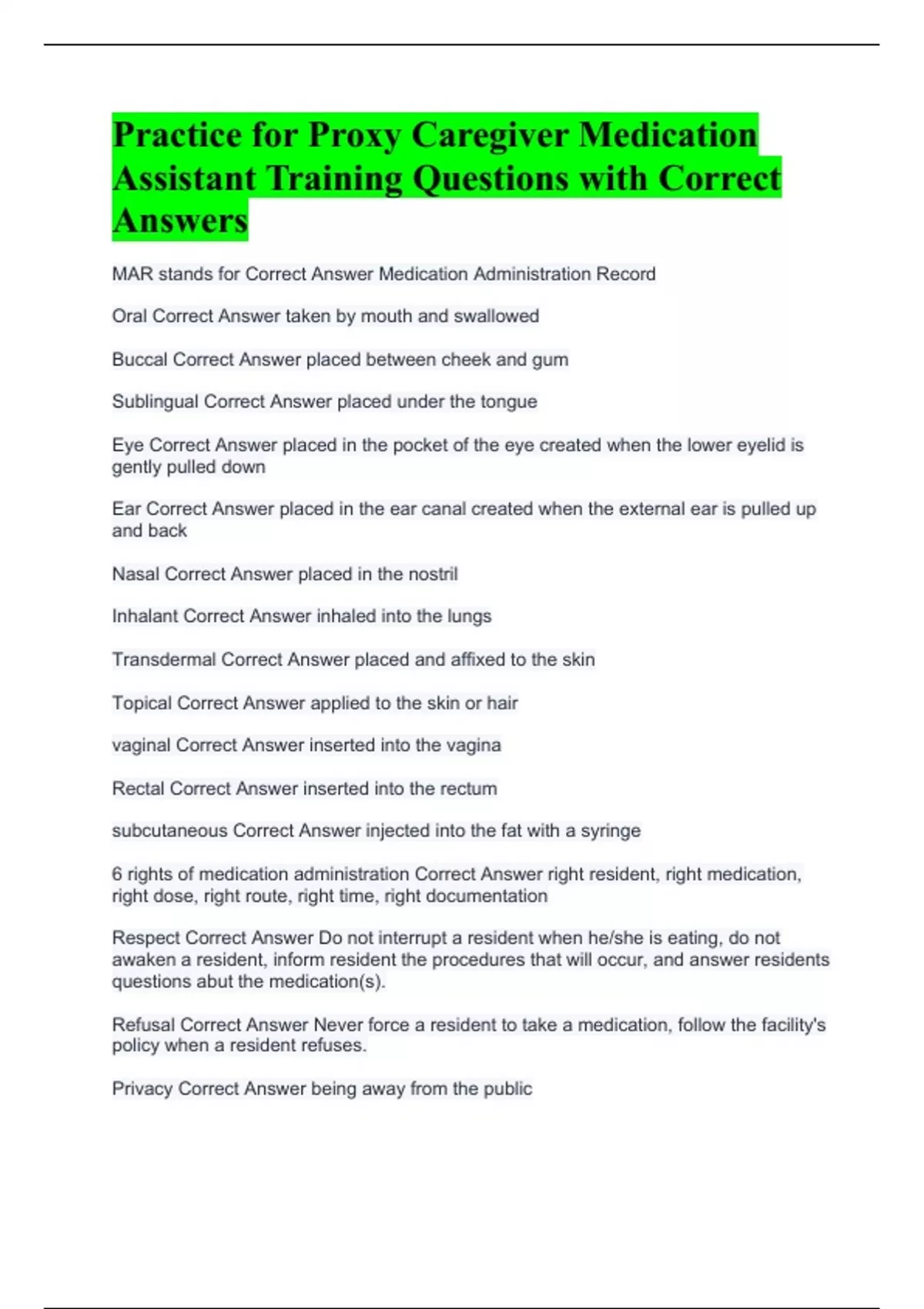 Practice for Proxy Caregiver Medication Assistant Training Questions with Correct Answers

MAR stands for Correct Answer Medication Administration Record

Oral Correct Answer taken by mouth and swallowed

Buccal Correct Answer placed between cheek and gum

Sublingual Correct Answer placed under the tongue

Eye Correct Answer placed in the pocket of the eye created when the lower eyelid is gently pulled down

Ear Correct Answer placed in the ear canal created when the external ear is pulled up and back

Nasal Correct Answer placed in the nostril

Inhalant Correct Answer inhaled into the lungs

Transdermal Correct Answer placed and affixed to the skin

Topical Correct Answer applied to the skin or hair

vaginal Correct Answer inserted into the vagina

Rectal Correct Answer inserted into the rectum

subcutaneous Correct Answer injected into the fat with a syringe

6 rights of medication administration Correct Answer right resident, right medication, right dose, right route, right time, right documentation

Respect Correct Answer Do not interrupt a resident when he/she is eating, do not awaken a resident, inform resident the procedures that will occur, and answer residents questions abut the medication(s).

Refusal Correct Answer Never force a resident to take a medication, follow the facility's policy when a resident refuses.

Privacy Correct Answer being away from the public